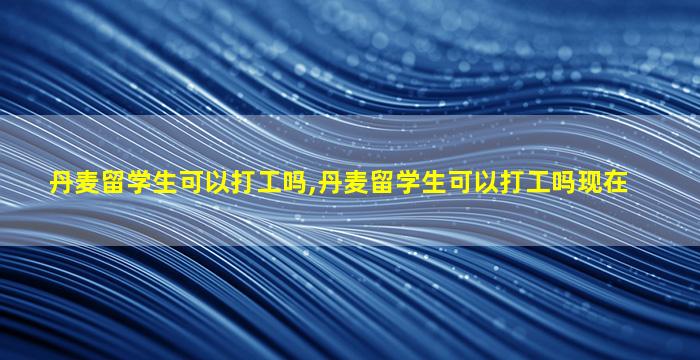 丹麦留学生可以打工吗,丹麦留学生可以打工吗现在